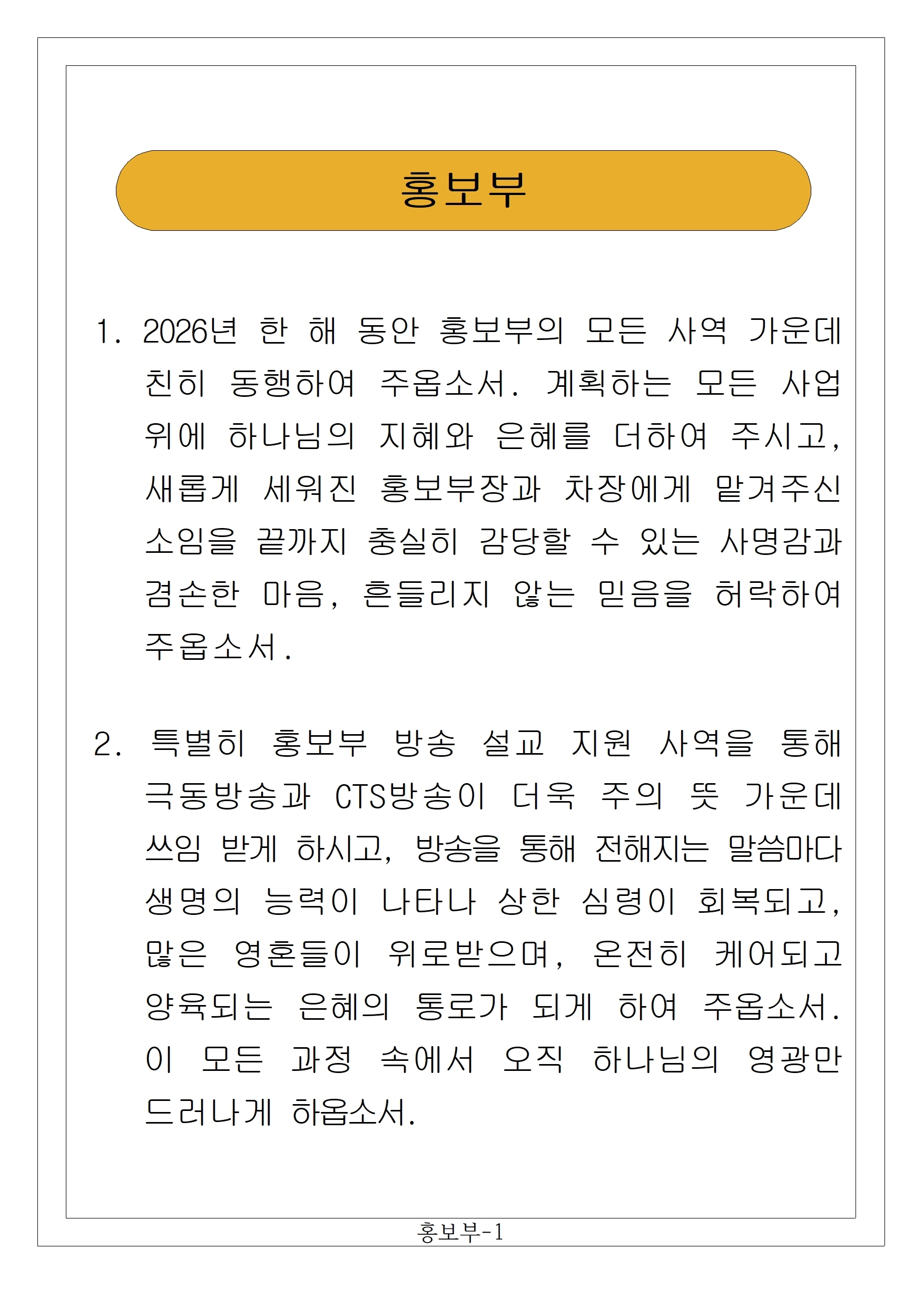 홍보부

1. 2026년 한 해 동안 홍보부의 모든 사역 가운데 친히 동행하여 주옵소서. 계획하는 모든 사업 위에 하나님의 지혜와 은혜를 더하여 주시고, 새롭게 세워진 홍보부장과 차장에게 맡겨주신 소임을 끝까지 충실히 감당할 수 있는 사명감과 겸손한 마음, 흔들리지 않는 믿음을 허락하여 주옵소서.

2. 특별히 홍보부 방송 설교 지원 사역을 통해 극동방송과 CTS방송이 더욱 주의 뜻 가운데 쓰임 받게 하시고, 방송을 통해 전해지는 말씀마다 생명의 능력이 나타나 상한 심령이 회복되고, 많은 영혼들이 위로받으며, 온전히 케어되고 양육되는 은혜의 통로가 되게 하여 주옵소서. 이 모든 과정 속에서 오직 하나님의 영광만 드러나게 하옵소서.

홍보부-1